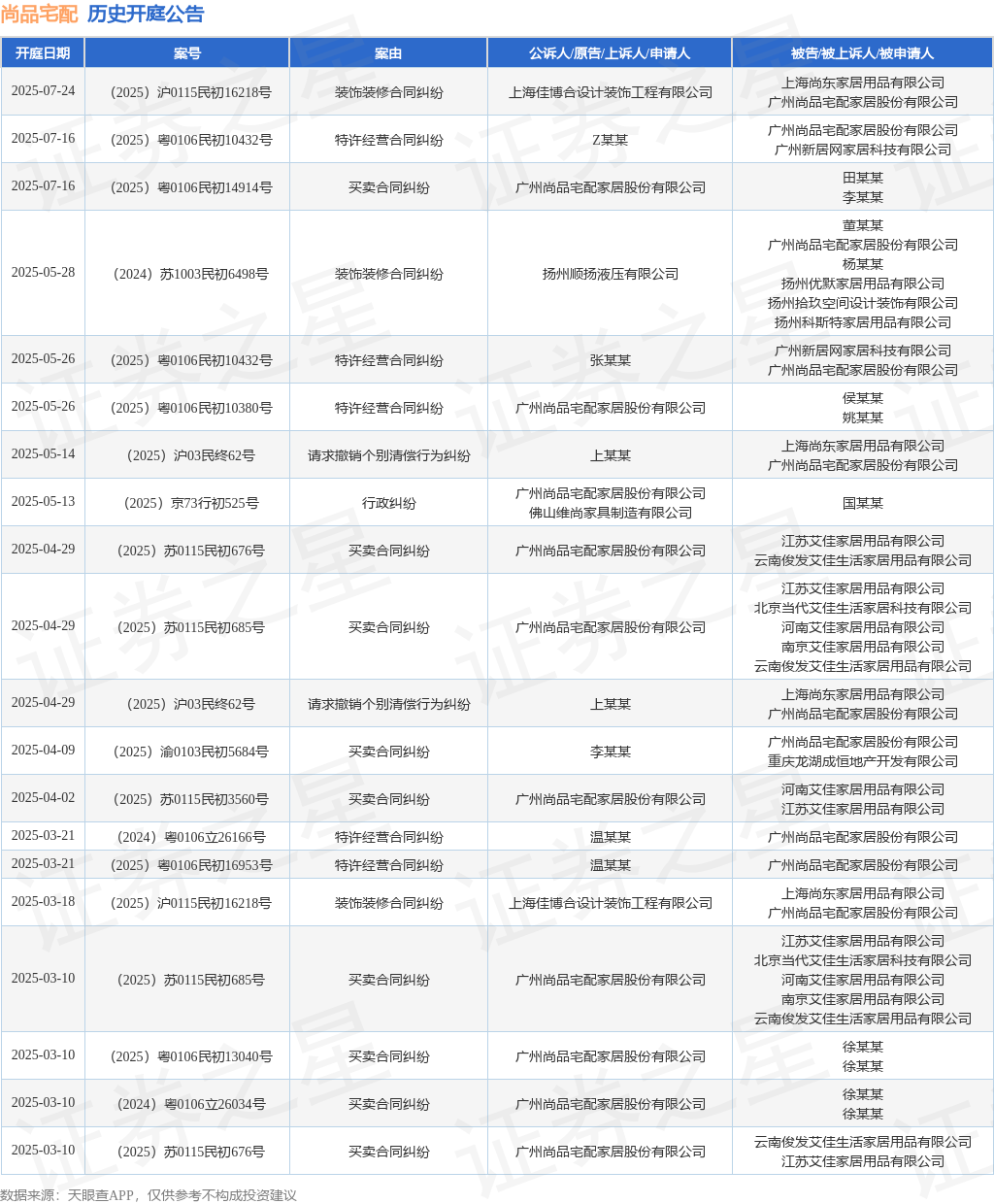 尚品宅配 历史开庭公告

| 开庭日期 | 案号 | 案由 | 公诉人/原告/上诉人/申请人 | 被告/被上诉人/被申请人 |
|---|---|---|---|---|
| 2025-07-24 | （2025）沪0115民初16218号 | 装饰装修合同纠纷 | 上海佳博合设计装饰工程有限公司 | 上海尚东家居用品有限公司 广州尚品宅配家居股份有限公司 |
| 2025-07-16 | （2025）粤0106民初10432号 | 特许经营合同纠纷 | Z某某 | 广州尚品宅配家居股份有限公司 广州新居网家居科技有限公司 |
| 2025-07-16 | （2025）粤0106民初14914号 | 买卖合同纠纷 | 广州尚品宅配家居股份有限公司 | 田某某 李某某 |
| 2025-05-28 | （2024）苏1003民初6498号 | 装饰装修合同纠纷 | 扬州顺扬液压有限公司 | 董某某 广州尚品宅配家居股份有限公司 杨某某 扬州优默家居用品有限公司 扬州拾玖空间设计装饰有限公司 扬州科斯特家居用品有限公司 |
| 2025-05-26 | （2025）粤0106民初10432号 | 特许经营合同纠纷 | 张某某 | 广州新居网家居科技有限公司 广州尚品宅配家居股份有限公司 |
| 2025-05-26 | （2025）粤0106民初10380号 | 特许经营合同纠纷 | 广州尚品宅配家居股份有限公司 | 侯某某 姚某某 |
| 2025-05-14 | （2025）沪03民终62号 | 请求撤销个别清偿行为纠纷 | 上某某 | 上海尚东家居用品有限公司 广州尚品宅配家居股份有限公司 |
| 2025-05-13 | （2025）京73行初525号 | 行政纠纷 | 广州尚品宅配家居股份有限公司 佛山维尚家具制造有限公司 | 国某某 |
| 2025-04-29 | （2025）苏0115民初676号 | 买卖合同纠纷 | 广州尚品宅配家居股份有限公司 | 江苏艾佳家居用品有限公司 云南俊发艾佳生活家居用品有限公司 |
| 2025-04-29 | （2025）苏0115民初685号 | 买卖合同纠纷 | 广州尚品宅配家居股份有限公司 | 江苏艾佳家居用品有限公司 北京当代艾佳生活家居科技有限公司 河南艾佳家居用品有限公司 南京艾佳家居用品有限公司 云南俊发艾佳生活家居用品有限公司 |
| 2025-04-29 | （2025）沪03民终62号 | 请求撤销个别清偿行为纠纷 | 上某某 | 上海尚东家居用品有限公司 广州尚品宅配家居股份有限公司 |
| 2025-04-09 | （2025）渝0103民初5684号 | 买卖合同纠纷 | 李某某 | 广州尚品宅配家居股份有限公司 重庆龙湖成恒地产开发有限公司 |
| 2025-04-02 | （2025）苏0115民初3560号 | 买卖合同纠纷 | 广州尚品宅配家居股份有限公司 | 河南艾佳家居用品有限公司 江苏艾佳家居用品有限公司 |
| 2025-03-21 | （2024）粤0106立26166号 | 特许经营合同纠纷 | 温某某 | 广州尚品宅配家居股份有限公司 |
| 2025-03-21 | （2025）粤0106民初16953号 | 特许经营合同纠纷 | 温某某 | 广州尚品宅配家居股份有限公司 |
| 2025-03-18 | （2025）沪0115民初16218号 | 装饰装修合同纠纷 | 上海佳博合设计装饰工程有限公司 | 上海尚东家居用品有限公司 广州尚品宅配家居股份有限公司 |
| 2025-03-10 | （2025）苏0115民初685号 | 买卖合同纠纷 | 广州尚品宅配家居股份有限公司 | 江苏艾佳家居用品有限公司 北京当代艾佳生活家居科技有限公司 河南艾佳家居用品有限公司 南京艾佳家居用品有限公司 云南俊发艾佳生活家居用品有限公司 |
| 2025-03-10 | （2025）粤0106民初13040号 | 买卖合同纠纷 | 广州尚品宅配家居股份有限公司 | 徐某某 徐某某 |
| 2025-03-10 | （2024）粤0106立26034号 | 买卖合同纠纷 | 广州尚品宅配家居股份有限公司 | 徐某某 徐某某 |
| 2025-03-10 | （2025）苏0115民初676号 | 买卖合同纠纷 | 广州尚品宅配家居股份有限公司 | 云南俊发艾佳生活家居用品有限公司 江苏艾佳家居用品有限公司 |

数据来源：天眼查APP，仅供参考不构成投资建议